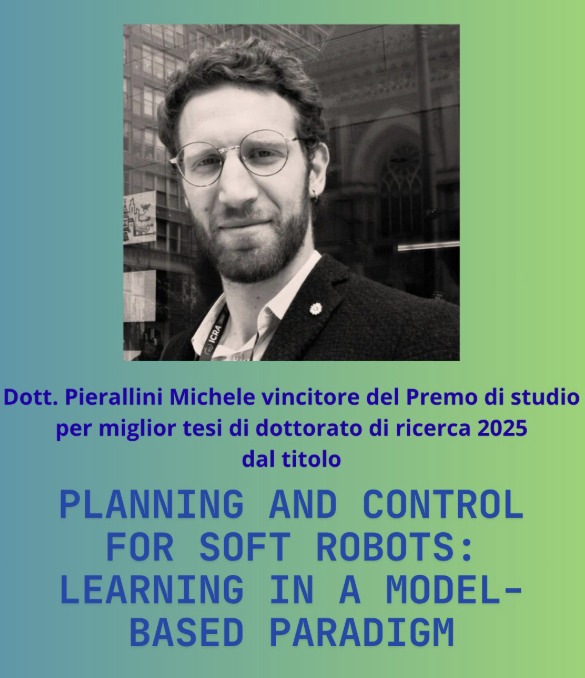 Dott. Pierallini Michele vincitore del Premo di studio per miglior tesi di dottorato di ricerca 2025 dal titolo

PLANNING AND CONTROL FOR SOFT ROBOTS: LEARNING IN A MODEL-BASED PARADIGM